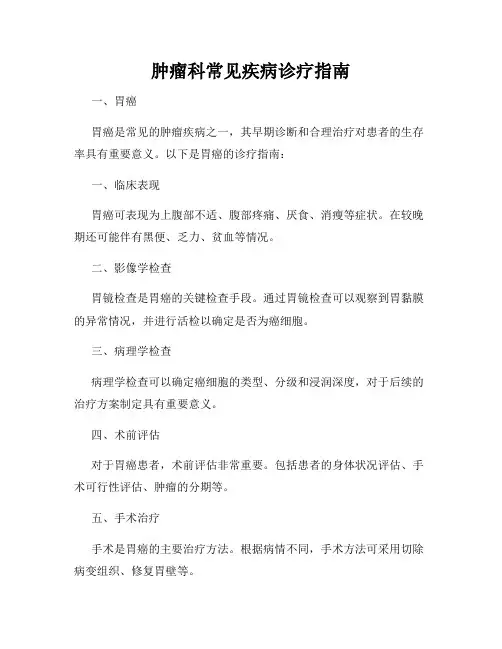 肿瘤科常见疾病诊疗指南

一、胃癌

胃癌是常见的肿瘤疾病之一，其早期诊断和合理治疗对患者的生存率具有重要意义。以下是胃癌的诊疗指南：

一、临床表现

胃癌可表现为上腹部不适、腹部疼痛、厌食、消瘦等症状。在较晚期还可能伴有黑便、乏力、贫血等情况。

二、影像学检查

胃镜检查是胃癌的关键检查手段。通过胃镜检查可以观察到胃黏膜的异常情况，并进行活检以确定是否为癌细胞。

三、病理学检查

病理学检查可以确定癌细胞的类型、分级和浸润深度，对于后续的治疗方案制定具有重要意义。

四、术前评估

对于胃癌患者，术前评估非常重要。包括患者的身体状况评估、手术可行性评估、肿瘤的分期等。

五、手术治疗

手术是胃癌的主要治疗方法。根据病情不同，手术方法可采用切除病变组织、修复胃壁等。